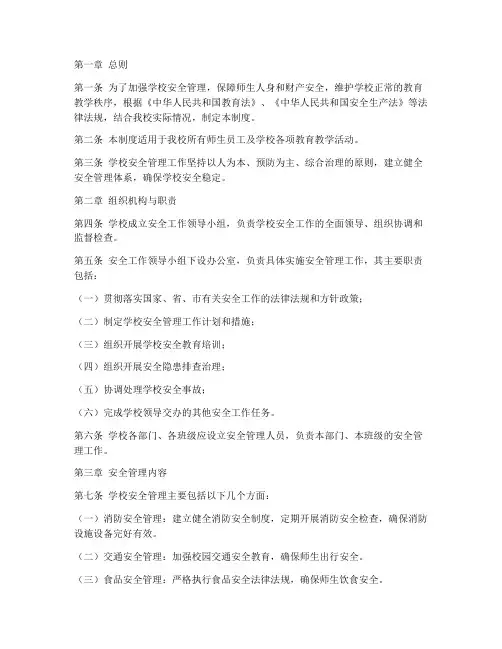 第一章 总则

第一条 为了加强学校安全管理，保障师生人身和财产安全，维护学校正常的教育教学秩序，根据《中华人民共和国教育法》、《中华人民共和国安全生产法》等法律法规，结合我校实际情况，制定本制度。

第二条 本制度适用于我校所有师生员工及学校各项教育教学活动。

第三条 学校安全管理工作坚持以人为本、预防为主、综合治理的原则，建立健全安全管理体系，确保学校安全稳定。

第二章 组织机构与职责

第四条 学校成立安全工作领导小组，负责学校安全工作的全面领导、组织协调和监督检查。

第五条 安全工作领导小组下设办公室，负责具体实施安全管理工作，其主要职责包括：

（一）贯彻落实国家、省、市有关安全工作的法律法规和方针政策；

（二）制定学校安全管理工作计划和措施；

（三）组织开展学校安全教育培训；

（四）组织开展安全隐患排查治理；

（五）协调处理学校安全事故；

（六）完成学校领导交办的其他安全工作任务。

第六条 学校各部门、各班级应设立安全管理人员，负责本部门、本班级的安全管理工作。

第三章 安全管理内容

第七条 学校安全管理主要包括以下几个方面：

（一）消防安全管理：建立健全消防安全制度，定期开展消防安全检查，确保消防设施设备完好有效。

（二）交通安全管理：加强校园交通安全教育，确保师生出行安全。

（三）食品安全管理：严格执行食品安全法律法规，确保师生饮食安全。